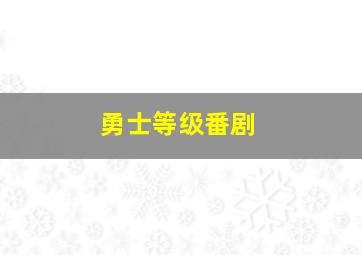 勇士等级番剧